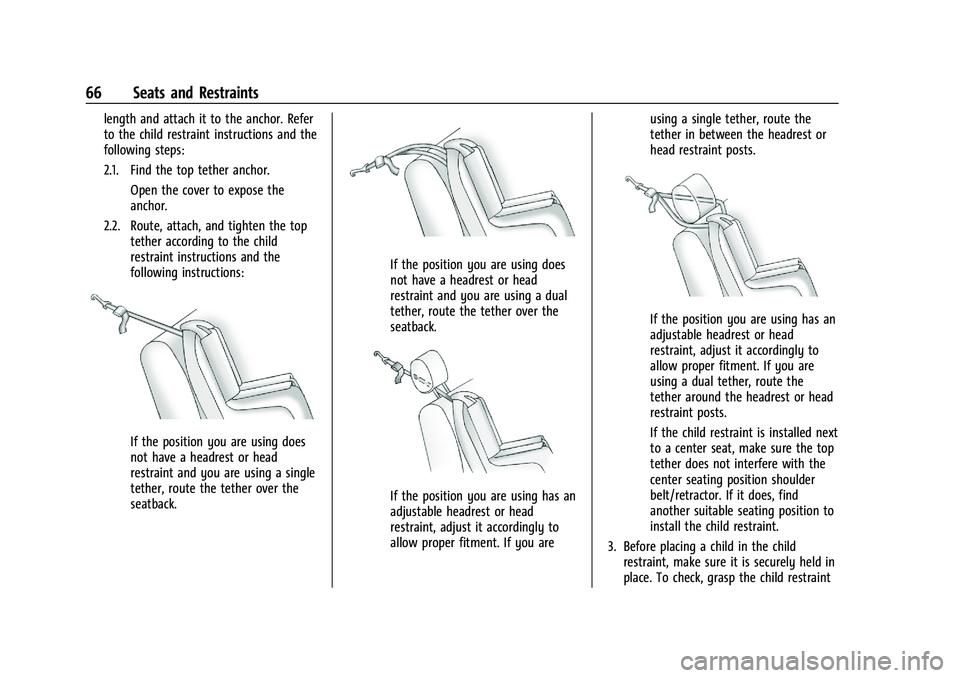 66 Seats and Restraints

length and attach it to the anchor. Refer to the child restraint instructions and the following steps:

2.1. Find the top tether anchor.

Open the cover to expose the anchor.

2.2. Route, attach, and tighten the top tether according to the child restraint instructions and the following instructions:

If the position you are using does not have a headrest or head restraint and you are using a single tether, route the tether over the seatback.

If the position you are using does not have a headrest or head restraint and you are using a dual tether, route the tether over the seatback.

If the position you are using has an adjustable headrest or head restraint, adjust it accordingly to allow proper fitment. If you are using a single tether, route the tether in between the headrest or head restraint posts.

If the position you are using has an adjustable headrest or head restraint, adjust it accordingly to allow proper fitment. If you are using a dual tether, route the tether around the headrest or head restraint posts.

If the child restraint is installed next to a center seat, make sure the top tether does not interfere with the center seating position shoulder belt/retractor. If it does, find another suitable seating position to install the child restraint.

3. Before placing a child in the child restraint, make sure it is securely held in place. To check, grasp the child restraint

carmanualsonline.info